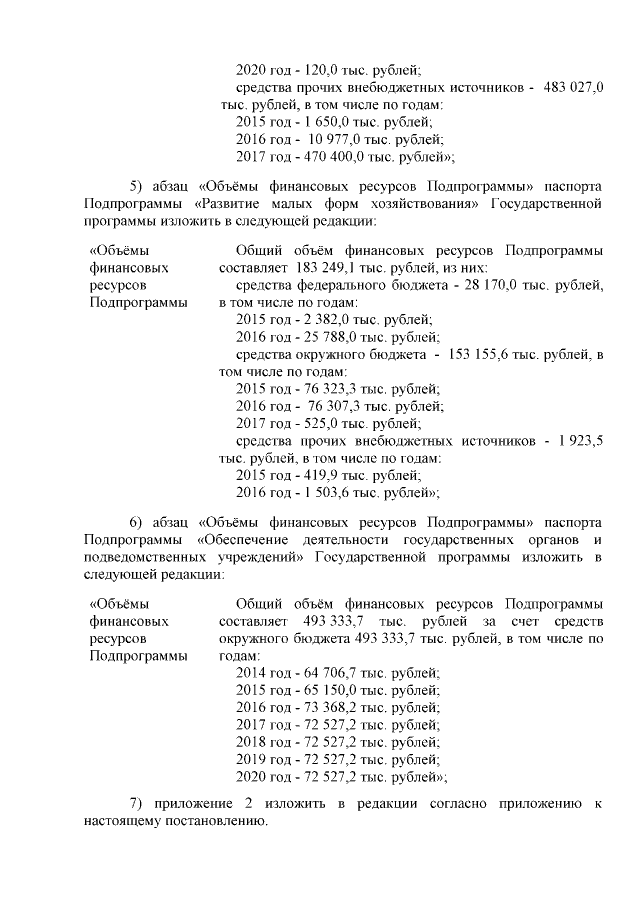 2020 год - 120,0 тыс. рублей;
средства прочих внебюджетных источников - 483 027,0 тыс. рублей, в том числе по годам:
2015 год - 1 650,0 тыс. рублей;
2016 год - 10 977,0 тыс. рублей;
2017 год - 470 400,0 тыс. рублей»;

5) абзац «Объёмы финансовых ресурсов Подпрограммы» паспорта Подпрограммы «Развитие малых форм хозяйствования» Государственной программы изложить в следующей редакции:

«Объёмы финансовых ресурсов Подпрограммы

Общий объём финансовых ресурсов Подпрограммы составляет 183 249,1 тыс. рублей, из них:
средства федерального бюджета - 28 170,0 тыс. рублей, в том числе по годам:
2015 год - 2 382,0 тыс. рублей;
2016 год - 25 788,0 тыс. рублей;
средства окружного бюджета - 153 155,6 тыс. рублей, в том числе по годам:
2015 год - 76 323,3 тыс. рублей;
2016 год - 76 307,3 тыс. рублей;
2017 год - 525,0 тыс. рублей;
средства прочих внебюджетных источников - 1 923,5 тыс. рублей, в том числе по годам:
2015 год - 419,9 тыс. рублей;
2016 год - 1 503,6 тыс. рублей»;

6) абзац «Объёмы финансовых ресурсов Подпрограммы» паспорта Подпрограммы «Обеспечение деятельности государственных органов и подведомственных учреждений» Государственной программы изложить в следующей редакции:

«Объёмы финансовых ресурсов Подпрограммы

Общий объём финансовых ресурсов Подпрограммы составляет 493 333,7 тыс. рублей за счет средств окружного бюджета 493 333,7 тыс. рублей, в том числе по годам:
2014 год - 64 706,7 тыс. рублей;
2015 год - 65 150,0 тыс. рублей;
2016 год - 73 368,2 тыс. рублей;
2017 год - 72 527,2 тыс. рублей;
2018 год - 72 527,2 тыс. рублей;
2019 год - 72 527,2 тыс. рублей;
2020 год - 72 527,2 тыс. рублей»;

7) приложение 2 изложить в редакции согласно приложению к настоящему постановлению.